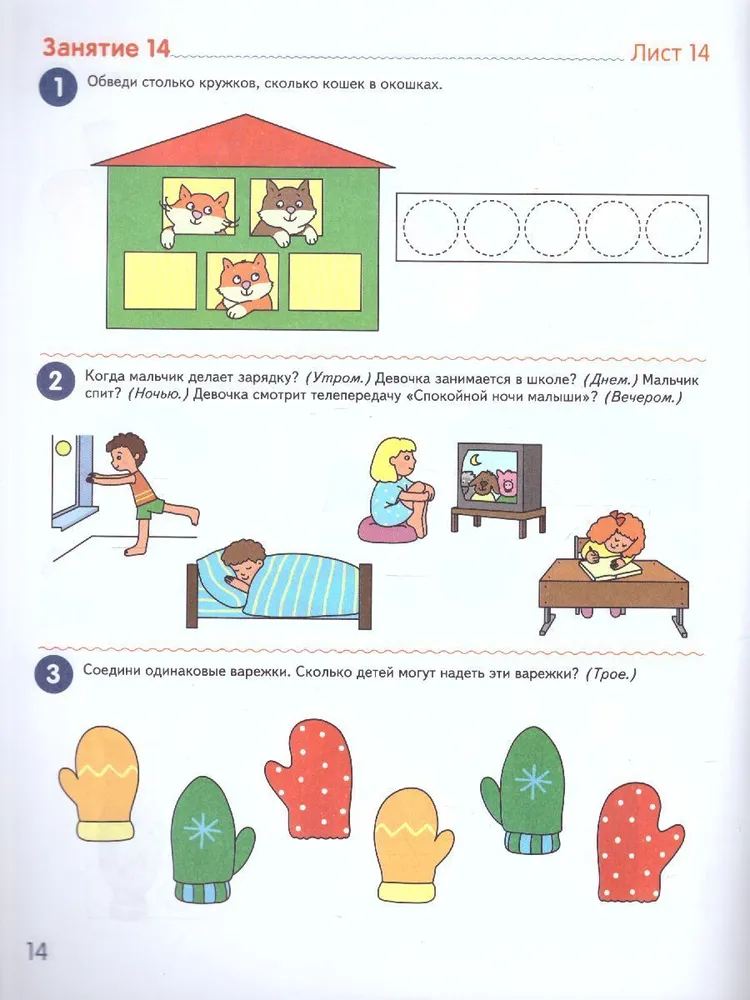 Занятие 14

Лист 14

1 Обведи столько кружков, сколько кошек в окошках.

2 Когда мальчик делает зарядку? (Утром.) Девочка занимается в школе? (Днем.) Мальчик спит? (Ночью.) Девочка смотрит телепередачу «Спокойной ночи малыши»? (Вечером.)

3 Соедини одинаковые варежки. Сколько детей могут надеть эти варежки? (Трое.)

14